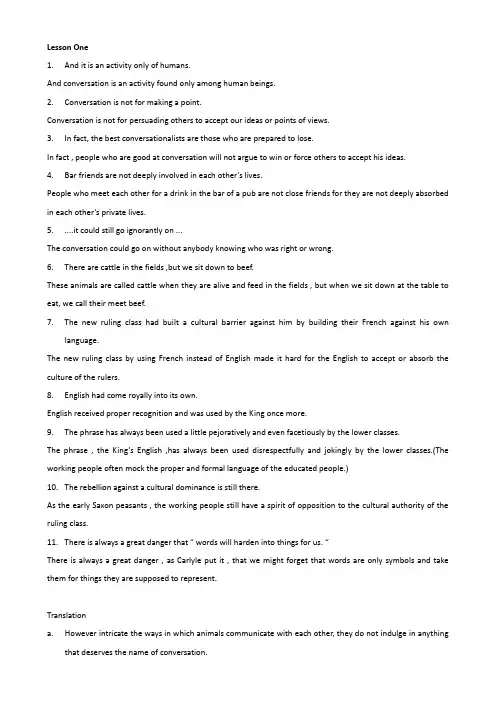 Lesson One

1. And it is an activity only of humans.

And conversation is an activity found only among human beings.

2. Conversation is not for making a point.

Conversation is not for persuading others to accept our ideas or points of views.

3. In fact, the best conversationalists are those who are prepared to lose.

In fact , people who are good at conversation will not argue to win or force others to accept his ideas.

4. Bar friends are not deeply involved in each other's lives.

People who meet each other for a drink in the bar of a pub are not close friends for they are not deeply absorbed in each other's private lives.

5. ....it could still go ignorantly on ...

The conversation could go on without anybody knowing who was right or wrong.

6. There are cattle in the fields ,but we sit down to beef.

These animals are called cattle when they are alive and feed in the fields , but when we sit down at the table to eat, we call their meet beef.

7. The new ruling class had built a cultural barrier against him by building their French against his own language.

The new ruling class by using French instead of English made it hard for the English to accept or absorb the culture of the rulers.

8. English had come royally into its own.

English received proper recognition and was used by the King once more.

9. The phrase has always been used a little pejoratively and even facetiously by the lower classes.

The phrase , the King's English ,has always been used disrespectfully and jokingly by the lower classes.(The working people often mock the proper and formal language of the educated people.)

10. The rebellion against a cultural dominance is still there.

As the early Saxon peasants , the working people still have a spirit of opposition to the cultural authority of the ruling class.

11. There is always a great danger that " words will harden into things for us. "

There is always a great danger , as Carlyle put it , that we might forget that words are only symbols and take them for things they are supposed to represent.

Translation

a. However intricate the ways in which animals communicate with each other, they do not indulge in anything that deserves the name of conversation.